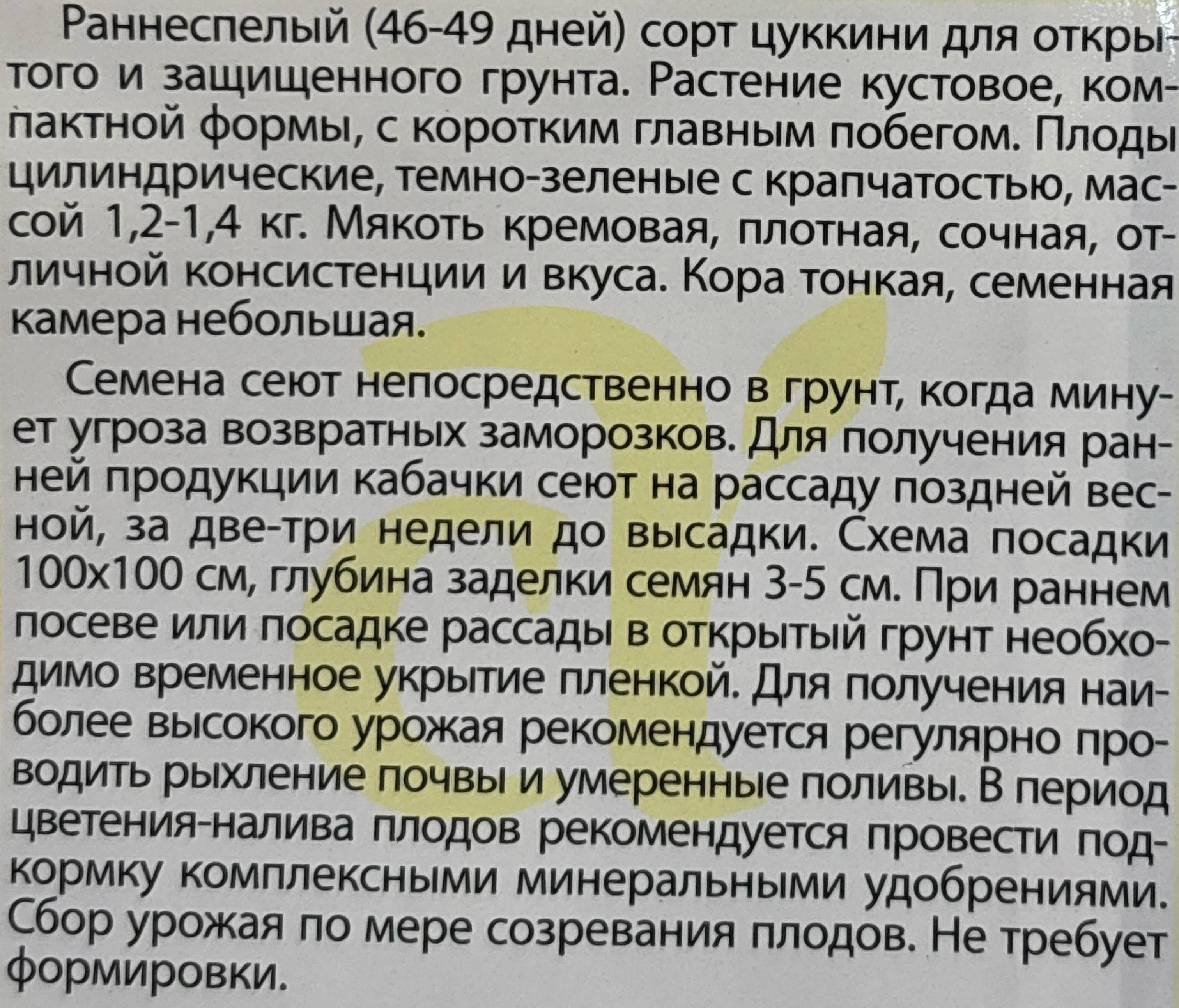 Раннеспелый (46-49 дней) сорт цуккини для открытого и защищенного грунта. Растение кустовое, компактной формы, с коротким главным побегом. Плоды цилиндрические, темно-зеленые с крапчатостью, массой 1,2-1,4 кг. Мякоть кремовая, плотная, сочная, отличной консистенции и вкуса. Кора тонкая, семенная камера небольшая.

Семена сеют непосредственно в грунт, когда минует угроза возвратных заморозков. Для получения ранней продукции кабачки сеют на рассаду поздней весной, за две-три недели до высадки. Схема посадки 100х100 см, глубина заделки семян 3-5 см. При раннем посеве или посадке рассады в открытый грунт необходимо временное укрытие пленкой. Для получения наиболее высокого урожая рекомендуется регулярно проводить рыхление почвы и умеренные поливы. В период цветения-налива плодов рекомендуется провести подкормку комплексными минеральными удобрениями. Сбор урожая по мере созревания плодов. Не требует формировки.